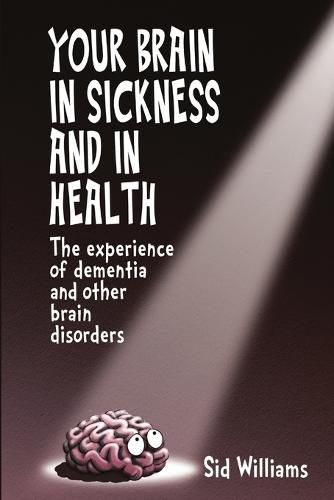 YOUR BRAIN IN SICKNESS AND IN HEALTH

The experience of dementia and other brain disorders

Sid Williams